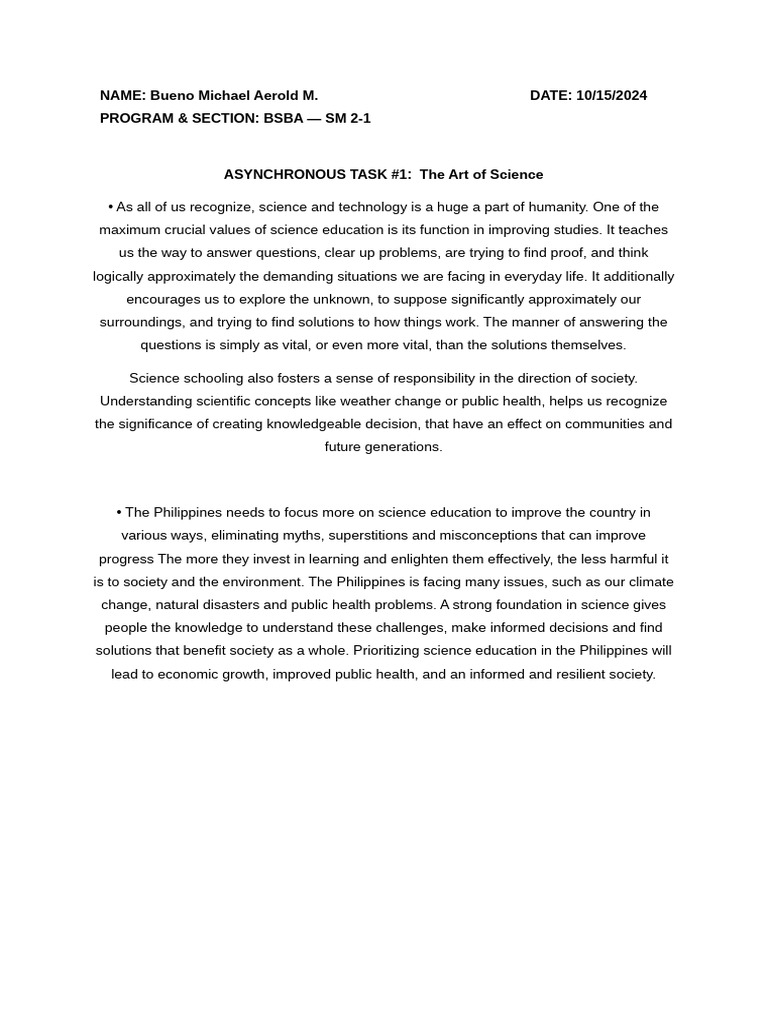 NAME: Bueno Michael Aerold M.

DATE: 10/15/2024

PROGRAM & SECTION: BSBA — SM 2-1

ASYNCHRONOUS TASK #1: The Art of Science

• As all of us recognize, science and technology is a huge a part of humanity. One of the maximum crucial values of science education is its function in improving studies. It teaches us the way to answer questions, clear up problems, are trying to find proof, and think logically approximately the demanding situations we are facing in everyday life. It additionally encourages us to explore the unknown, to suppose significantly approximately our surroundings, and trying to find solutions to how things work. The manner of answering the questions is simply as vital, or even more vital, than the solutions themselves.

Science schooling also fosters a sense of responsibility in the direction of society. Understanding scientific concepts like weather change or public health, helps us recognize the significance of creating knowledgeable decision, that have an effect on communities and future generations.

• The Philippines needs to focus more on science education to improve the country in various ways, eliminating myths, superstitions and misconceptions that can improve progress The more they invest in learning and enlighten them effectively, the less harmful it is to society and the environment. The Philippines is facing many issues, such as our climate change, natural disasters and public health problems. A strong foundation in science gives people the knowledge to understand these challenges, make informed decisions and find solutions that benefit society as a whole. Prioritizing science education in the Philippines will lead to economic growth, improved public health, and an informed and resilient society.